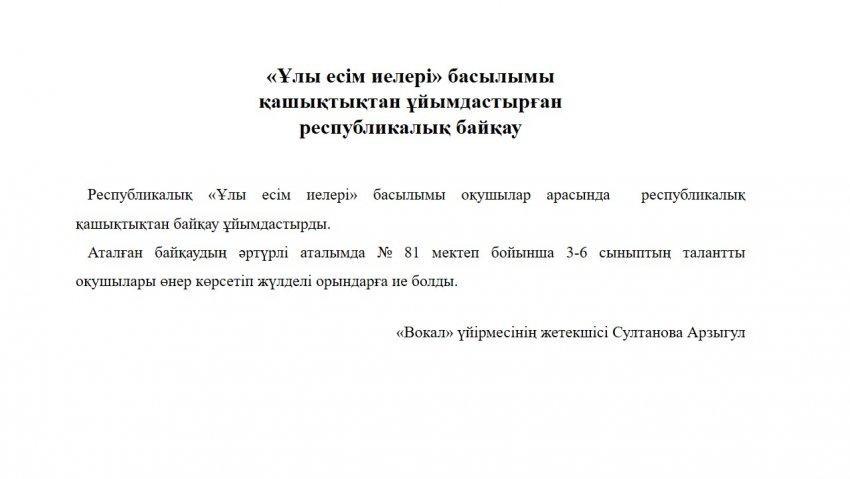 «Ұлы есім иелері» басылымы
қашықтықтан ұйымдастырған
республикалық байқау

Республикалық «Ұлы есім иелері» басылымы оқушылар арасында республикалық қашықтықтан байқау ұйымдастырды.

Аталған байқаудың әртүрлі аталымда № 81 мектеп бойынша 3-6 сыныптың талантты оқушылары өнер көрсетіп жүлделі орындарға ие болды.

«Вокал» үйірмесінің жетекшісі Султанова Арзыгул